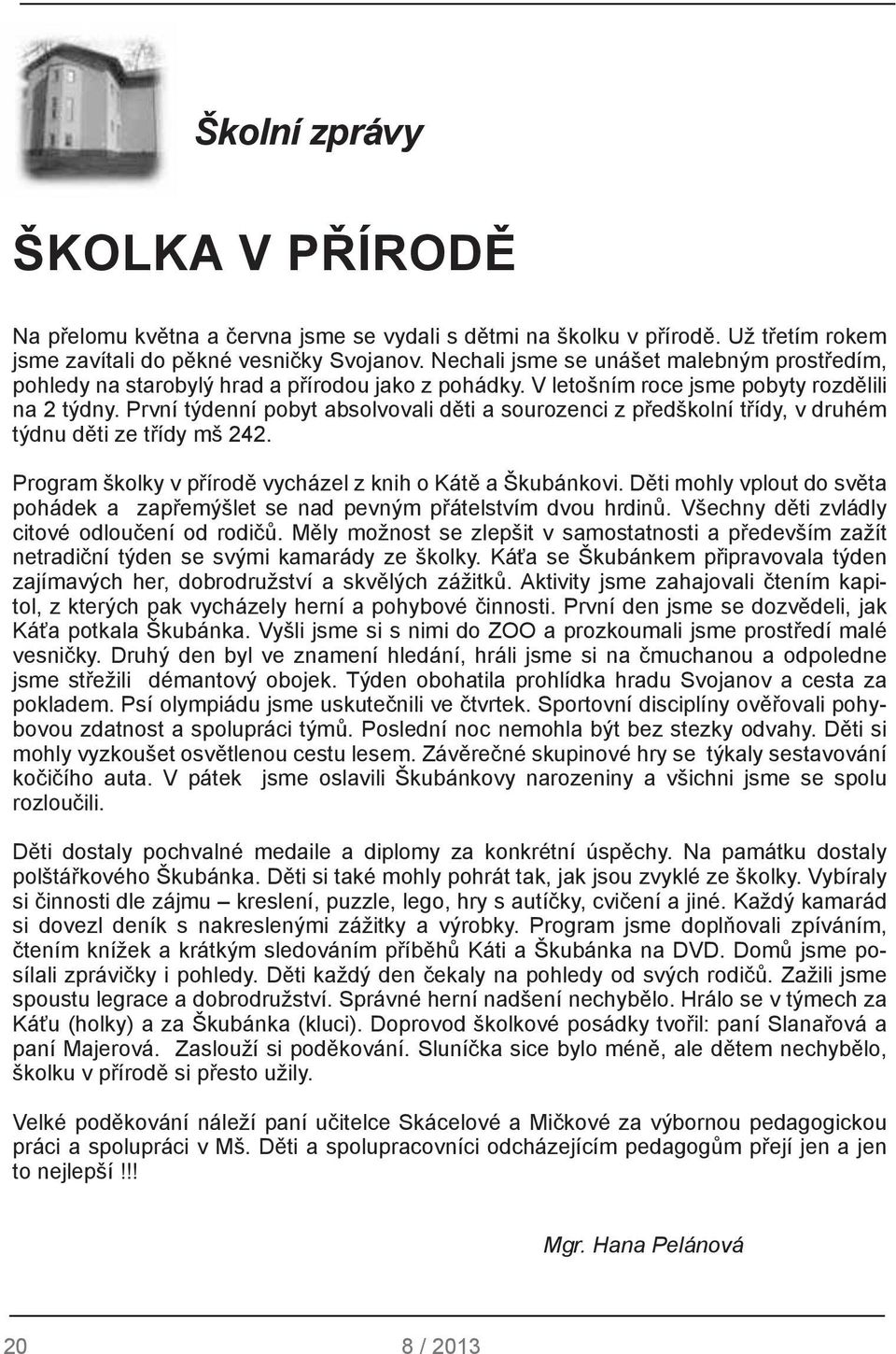 Školní zprávy

ŠKOLKA V PŘÍRODĚ

Na přelomu května a června jsme se vydali s dětmi na školku v přírodě. Už třetím rokem jsme zavítali do pěkné vesničky Svojanov. Nechali jsme se unášet malebným prostředím, pohledy na starobylý hrad a přírodou jako z pohádky. V letošním roce jsme pobyty rozdělili na 2 týdny. První týdenní pobyt absolvovali děti a sourozenci z předškolní třídy, v druhém týdnu děti ze třídy mš 242.

Program školky v přírodě vycházel z knih o Kátě a Škubánkovi. Děti mohly vplout do světa pohádek a zapřemýšlet se nad pevným přátelstvím dvou hrdinů. Všechny děti zvládly citové odloučení od rodičů. Měly možnost se zlepšit v samostatnosti a především zažít netradiční týden se svými kamarády ze školky. Káťa se Škubánkem připravovala týden zajímavých her, dobrodružství a skvělých zážitků. Aktivity jsme zahajovali čtením kapitol, z kterých pak vycházely herní a pohybové činnosti. První den jsme se dozvěděli, jak Káťa potkala Škubánka. Vyšli jsme si s nimi do ZOO a prozkoumali jsme prostředí malé vesničky. Druhý den byl ve znamení hledání, hráli jsme si na čmuchanou a odpoledne jsme střežili démantový obojek. Týden obohatila prohlídka hradu Svojanov a cesta za pokladem. Psí olympiádu jsme uskutečnili ve čtvrtek. Sportovní disciplíny ověřovali pohybovou zdatnost a spolupráci týmů. Poslední noc nemohla být bez stezky odvahy. Děti si mohly vyzkoušet osvětlenou cestu lesem. Závěrečné skupinové hry se týkaly sestavování kočičího auta. V pátek jsme oslavili Škubánkovy narozeniny a všichni jsme se spolu rozloučili.

Děti dostaly pochvalné medaile a diplomy za konkrétní úspěchy. Na památku dostaly polštářkového Škubánka. Děti si také mohly pohrát tak, jak jsou zvyklé ze školky. Vybíraly si činnosti dle zájmu – kreslení, puzzle, lego, hry s autíčky, cvičení a jiné. Každý kamarád si dovezl deník s nakreslenými zážitky a výrobky. Program jsme doplňovali zpíváním, čtením knížek a krátkým sledováním příběhů Káti a Škubánka na DVD. Domů jsme posílali zprávičky i pohledy. Děti každý den čekaly na pohledy od svých rodičů. Zažili jsme spoustu legrace a dobrodružství. Správné herní nadšení nechybělo. Hrálo se v týmech za Káťu (holky) a za Škubánka (kluci). Doprovod školkové posádky tvořil: paní Slanařová a paní Majerová. Zaslouží si poděkování. Sluníčka sice bylo méně, ale dětem nechybělo, školku v přírodě si přesto užily.

Velké poděkování náleží paní učitelce Skácelové a Mičkové za výbornou pedagogickou práci a spolupráci v Mš. Děti a spolupracovníci odcházejícím pedagogům přejí jen a jen to nejlepší !!!

Mgr. Hana Pelánová

20

8 / 2013